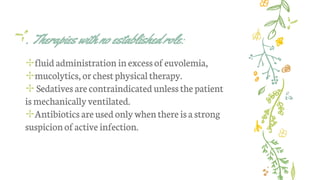 Therapies with no established role:

fluid administration in excess of euvolemia,
mucolytics, or chest physical therapy.
Sedatives are contraindicated unless the patient is mechanically ventilated.
Antibiotics are used only when there is a strong suspicion of active infection.